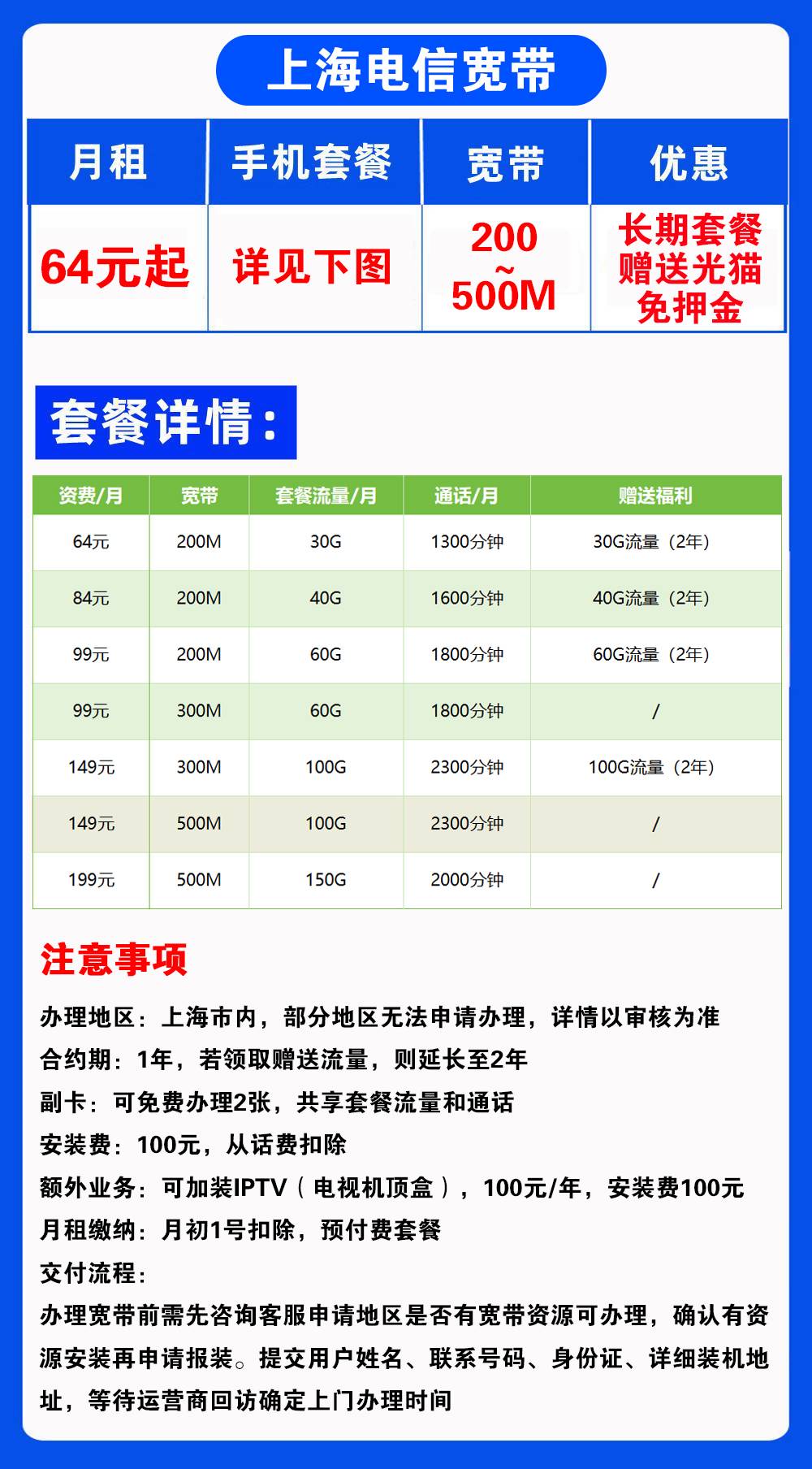 上海电信宽带

| 月租 | 手机套餐 | 宽带 | 优惠 |
|---|---|---|---|
| 64元起 | 详见下图 | 200 ~ 500M | 长期套餐 赠送光猫 免押金 |

套餐详情:

| 资费/月 | 宽带 | 套餐流量/月 | 通话/月 | 赠送福利 |
|---|---|---|---|---|
| 64元 | 200M | 30G | 1300分钟 | 30G流量（2年） |
| 84元 | 200M | 40G | 1600分钟 | 40G流量（2年） |
| 99元 | 200M | 60G | 1800分钟 | 60G流量（2年） |
| 99元 | 300M | 60G | 1800分钟 | / |
| 149元 | 300M | 100G | 2300分钟 | 100G流量（2年） |
| 149元 | 500M | 100G | 2300分钟 | / |
| 199元 | 500M | 150G | 2000分钟 | / |

注意事项

办理地区：上海市内，部分地区无法申请办理，详情以审核为准
合约期：1年，若领取赠送流量，则延长至2年
副卡：可免费办理2张，共享套餐流量和通话
安装费：100元，从话费扣除
额外业务：可加装IPTV（电视机顶盒），100元/年，安装费100元
月租缴纳：月初1号扣除，预付费套餐
交付流程：
办理宽带前需先咨询客服申请地区是否有宽带资源可办理，确认有资源安装再申请报装。提交用户姓名、联系号码、身份证、详细装机地址，等待运营商回访确定上门办理时间